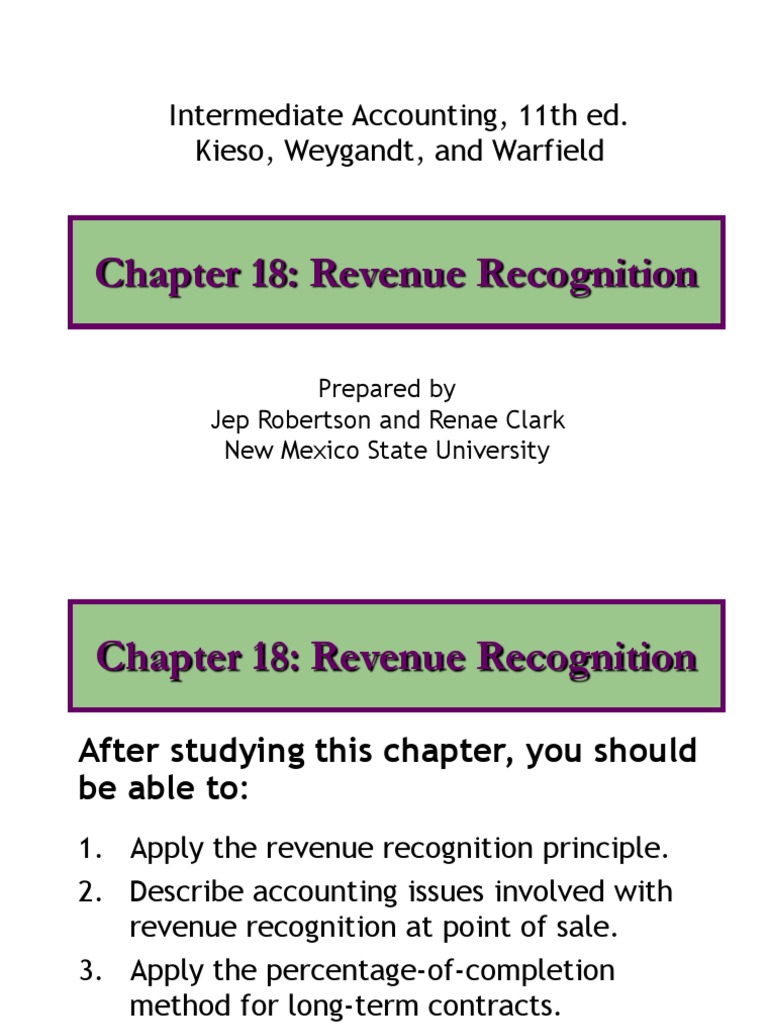 Intermediate Accounting, 11th ed.
Kieso, Weygandt, and Warfield

Chapter 18: Revenue Recognition

Prepared by
Jep Robertson and Renae Clark
New Mexico State University

Chapter 18: Revenue Recognition

After studying this chapter, you should be able to:

1. Apply the revenue recognition principle.
2. Describe accounting issues involved with revenue recognition at point of sale.
3. Apply the percentage-of-completion method for long-term contracts.